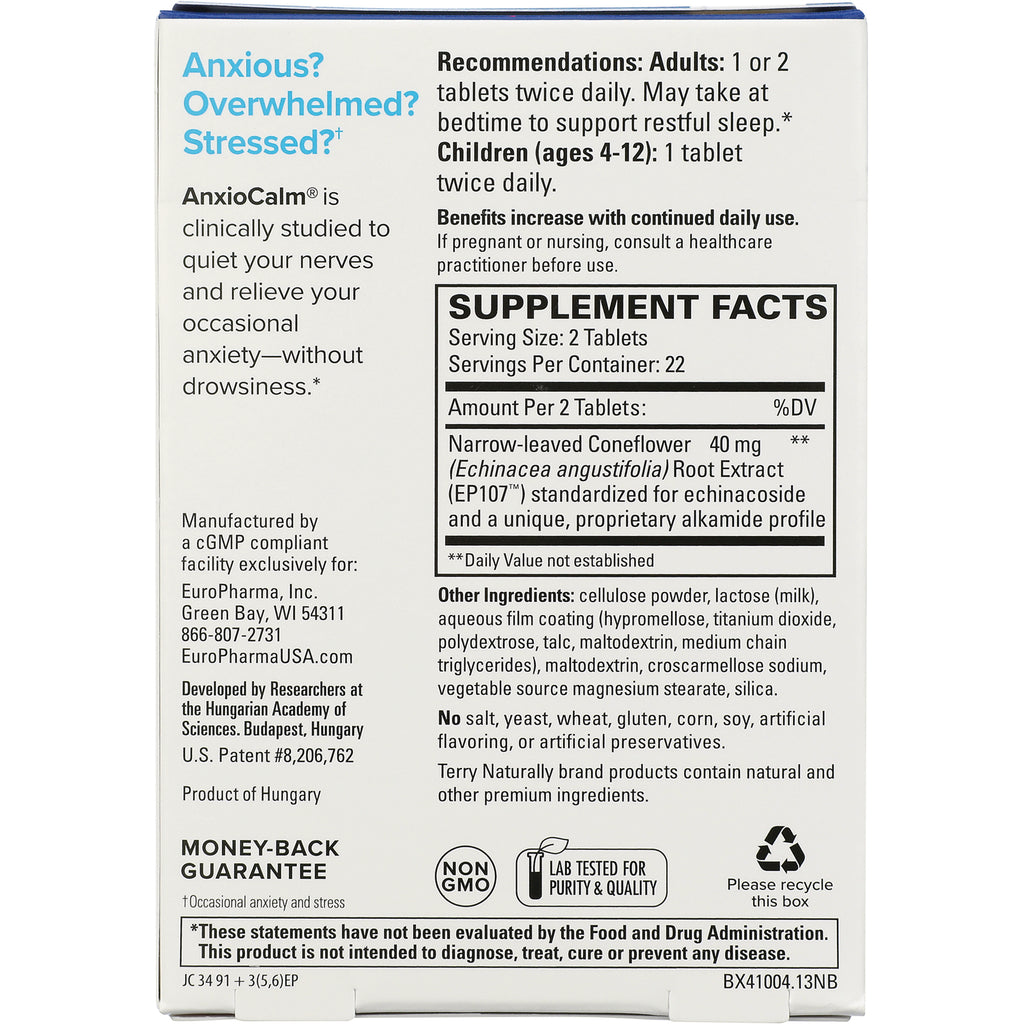 Anxious? Overwhelmed? Stressed?†

AnxioCalm® is clinically studied to quiet your nerves and relieve your occasional anxiety—without drowsiness.*

Manufactured by a cGMP compliant facility exclusively for:

EuroPharma, Inc.
Green Bay, WI 54311
866-807-2731
EuroPharmaUSA.com

Developed by Researchers at the Hungarian Academy of Sciences. Budapest, Hungary

U.S. Patent #8,206,762

Product of Hungary

MONEY-BACK GUARANTEE

†Occasional anxiety and stress

Recommendations: Adults: 1 or 2 tablets twice daily. May take at bedtime to support restful sleep.* Children (ages 4-12): 1 tablet twice daily.

Benefits increase with continued daily use.
If pregnant or nursing, consult a healthcare practitioner before use.

SUPPLEMENT FACTS
Serving Size: 2 Tablets
Servings Per Container: 22

| Amount Per 2 Tablets: | | %DV |
|---|---|---|
| Narrow-leaved Coneflower (Echinacea angustifolia) Root Extract (EP107™) standardized for echinacoside and a unique, proprietary alkamide profile | 40 mg | ** |

**Daily Value not established

Other Ingredients: cellulose powder, lactose (milk), aqueous film coating (hypromellose, titanium dioxide, polydextrose, talc, maltodextrin, medium chain triglycerides), maltodextrin, croscarmellose sodium, vegetable source magnesium stearate, silica.

No salt, yeast, wheat, gluten, corn, soy, artificial flavoring, or artificial preservatives.

Terry Naturally brand products contain natural and other premium ingredients.

NON GMO

LAB TESTED FOR PURITY & QUALITY

Please recycle this box

*These statements have not been evaluated by the Food and Drug Administration. This product is not intended to diagnose, treat, cure or prevent any disease.

JC 34 91 + 3(5,6)EP

BX41004.13NB